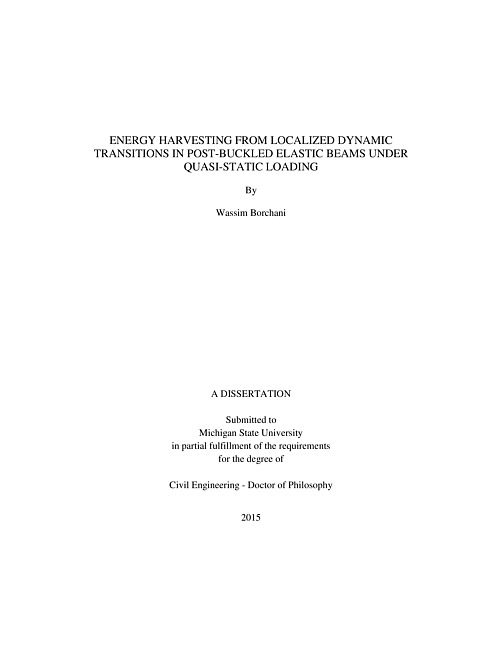 ENERGY HARVESTING FROM LOCALIZED DYNAMIC TRANSITIONS IN POST-BUCKLED ELASTIC BEAMS UNDER QUASI-STATIC LOADING

By

Wassim Borchani

A DISSERTATION

Submitted to
Michigan State University
in partial fulfillment of the requirements
for the degree of

Civil Engineering - Doctor of Philosophy

2015